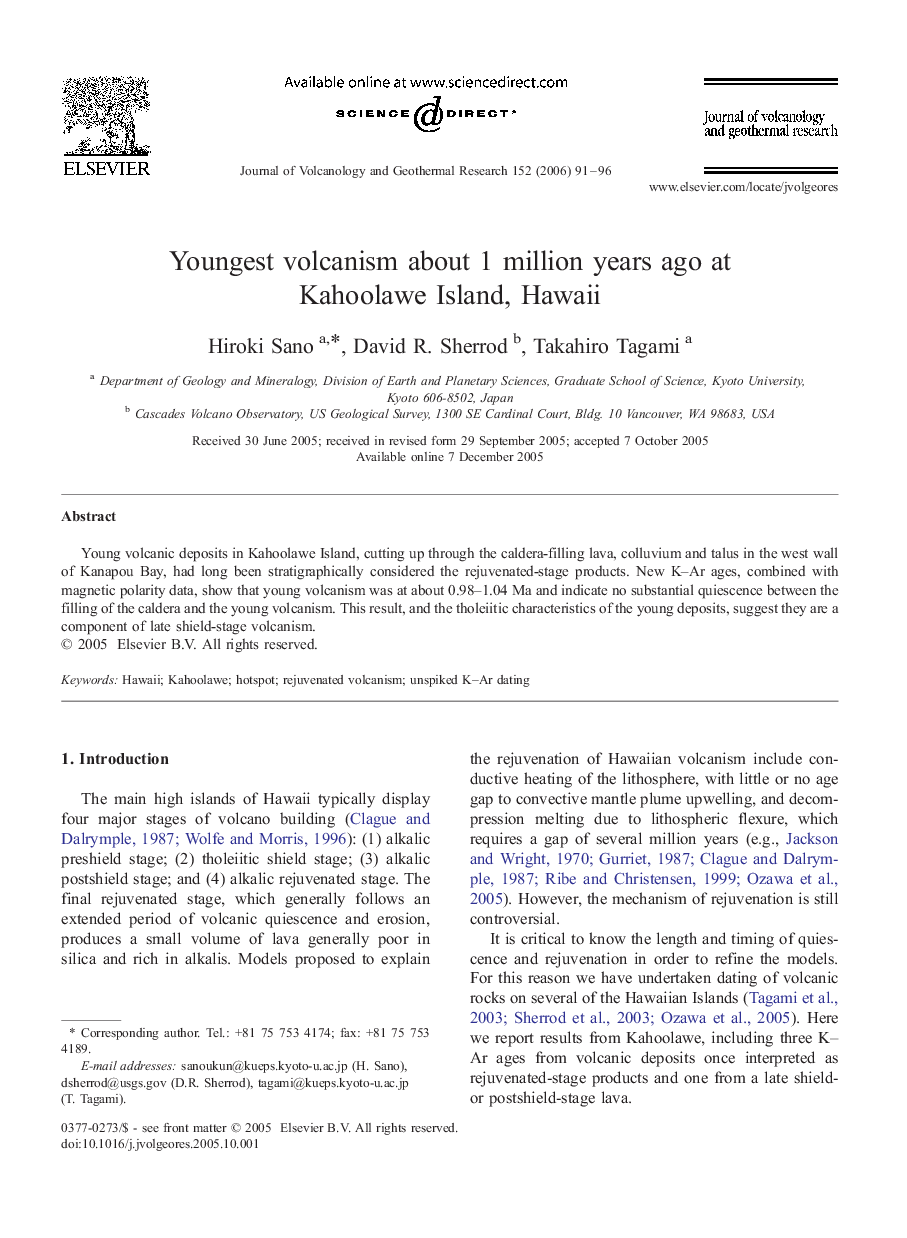 ELSEVIER

Available online at www.sciencedirect.com

SCIENCE DIRECT®

Journal of Volcanology and Geothermal Research 152 (2006) 91–96

Journal of volcanology and geothermal research

www.elsevier.com/locate/jvolgeores

Youngest volcanism about 1 million years ago at Kahoolawe Island, Hawaii

Hiroki Sano $^{a,*}$, David R. Sherrod $^{b}$, Takahiro Tagami $^{a}$

$^{a}$ Department of Geology and Mineralogy, Division of Earth and Planetary Sciences, Graduate School of Science, Kyoto University, Kyoto 606-8502, Japan

$^{b}$ Cascades Volcano Observatory, US Geological Survey, 1300 SE Cardinal Court, Bldg. 10 Vancouver, WA 98683, USA

Received 30 June 2005; received in revised form 29 September 2005; accepted 7 October 2005
Available online 7 December 2005

Abstract

Young volcanic deposits in Kahoolawe Island, cutting up through the caldera-filling lava, colluvium and talus in the west wall of Kanapou Bay, had long been stratigraphically considered the rejuvenated-stage products. New K–Ar ages, combined with magnetic polarity data, show that young volcanism was at about 0.98–1.04 Ma and indicate no substantial quiescence between the filling of the caldera and the young volcanism. This result, and the tholeiitic characteristics of the young deposits, suggest they are a component of late shield-stage volcanism.
© 2005 Elsevier B.V. All rights reserved.

Keywords: Hawaii; Kahoolawe; hotspot; rejuvenated volcanism; unspiked K–Ar dating

1. Introduction

The main high islands of Hawaii typically display four major stages of volcano building (Clague and Dalrymple, 1987; Wolfe and Morris, 1996): (1) alkalic preshield stage; (2) tholeiitic shield stage; (3) alkalic postshield stage; and (4) alkalic rejuvenated stage. The final rejuvenated stage, which generally follows an extended period of volcanic quiescence and erosion, produces a small volume of lava generally poor in silica and rich in alkalis. Models proposed to explain the rejuvenation of Hawaiian volcanism include conductive heating of the lithosphere, with little or no age gap to convective mantle plume upwelling, and decompression melting due to lithospheric flexure, which requires a gap of several million years (e.g., Jackson and Wright, 1970; Gurriet, 1987; Clague and Dalrymple, 1987; Ribe and Christensen, 1999; Ozawa et al., 2005). However, the mechanism of rejuvenation is still controversial.

It is critical to know the length and timing of quiescence and rejuvenation in order to refine the models. For this reason we have undertaken dating of volcanic rocks on several of the Hawaiian Islands (Tagami et al., 2003; Sherrod et al., 2003; Ozawa et al., 2005). Here we report results from Kahoolawe, including three K–Ar ages from volcanic deposits once interpreted as rejuvenated-stage products and one from a late shield- or postshield-stage lava.

* Corresponding author. Tel.: +81 75 753 4174; fax: +81 75 753 4189.
E-mail addresses: sanoukun@kueps.kyoto-u.ac.jp (H. Sano), dsherrod@usgs.gov (D.R. Sherrod), tagami@kueps.kyoto-u.ac.jp (T. Tagami).

0377-0273/$ - see front matter © 2005 Elsevier B.V. All rights reserved.
doi:10.1016/j.jvolgeores.2005.10.001